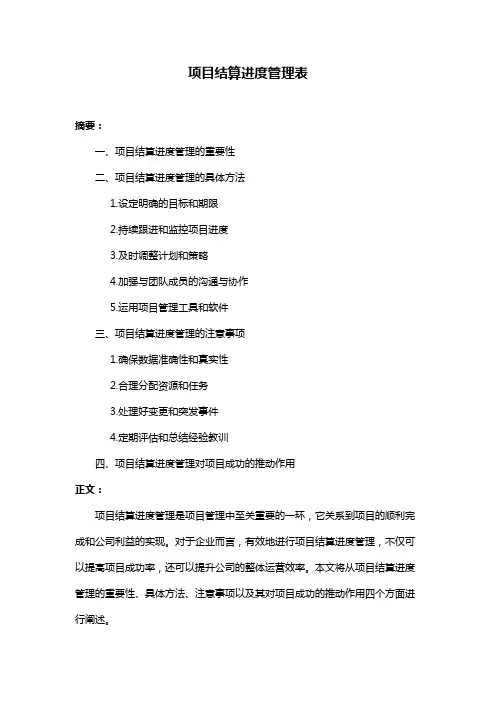 项目结算进度管理表

摘要：

一、项目结算进度管理的重要性

二、项目结算进度管理的具体方法

1.设定明确的目标和期限

2.持续跟进和监控项目进度

3.及时调整计划和策略

4.加强与团队成员的沟通与协作

5.运用项目管理工具和软件

三、项目结算进度管理的注意事项

1.确保数据准确性和真实性

2.合理分配资源和任务

3.处理好变更和突发事件

4.定期评估和总结经验教训

四、项目结算进度管理对项目成功的推动作用

正文：

项目结算进度管理是项目管理中至关重要的一环，它关系到项目的顺利完成和公司利益的实现。对于企业而言，有效地进行项目结算进度管理，不仅可以提高项目成功率，还可以提升公司的整体运营效率。本文将从项目结算进度管理的重要性、具体方法、注意事项以及其对项目成功的推动作用四个方面进行阐述。